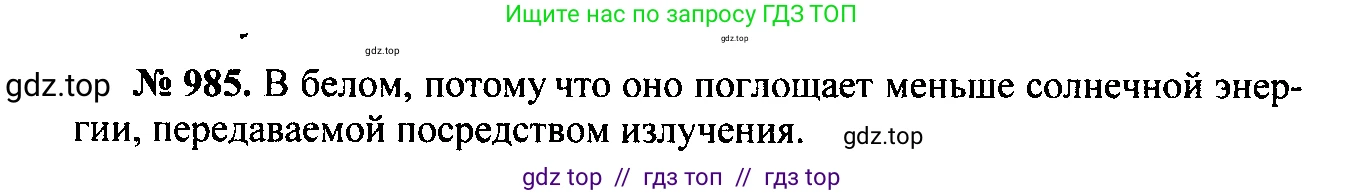 Ищите нас по запросу ГДЗ ТОП

gdz.top gdz.top

gdz.top № 985. В белом, потому что оно поглощает меньше солнечной энергии, передаваемой посредством излучения. gdz.top

gdz top // гдз топ // гдз top